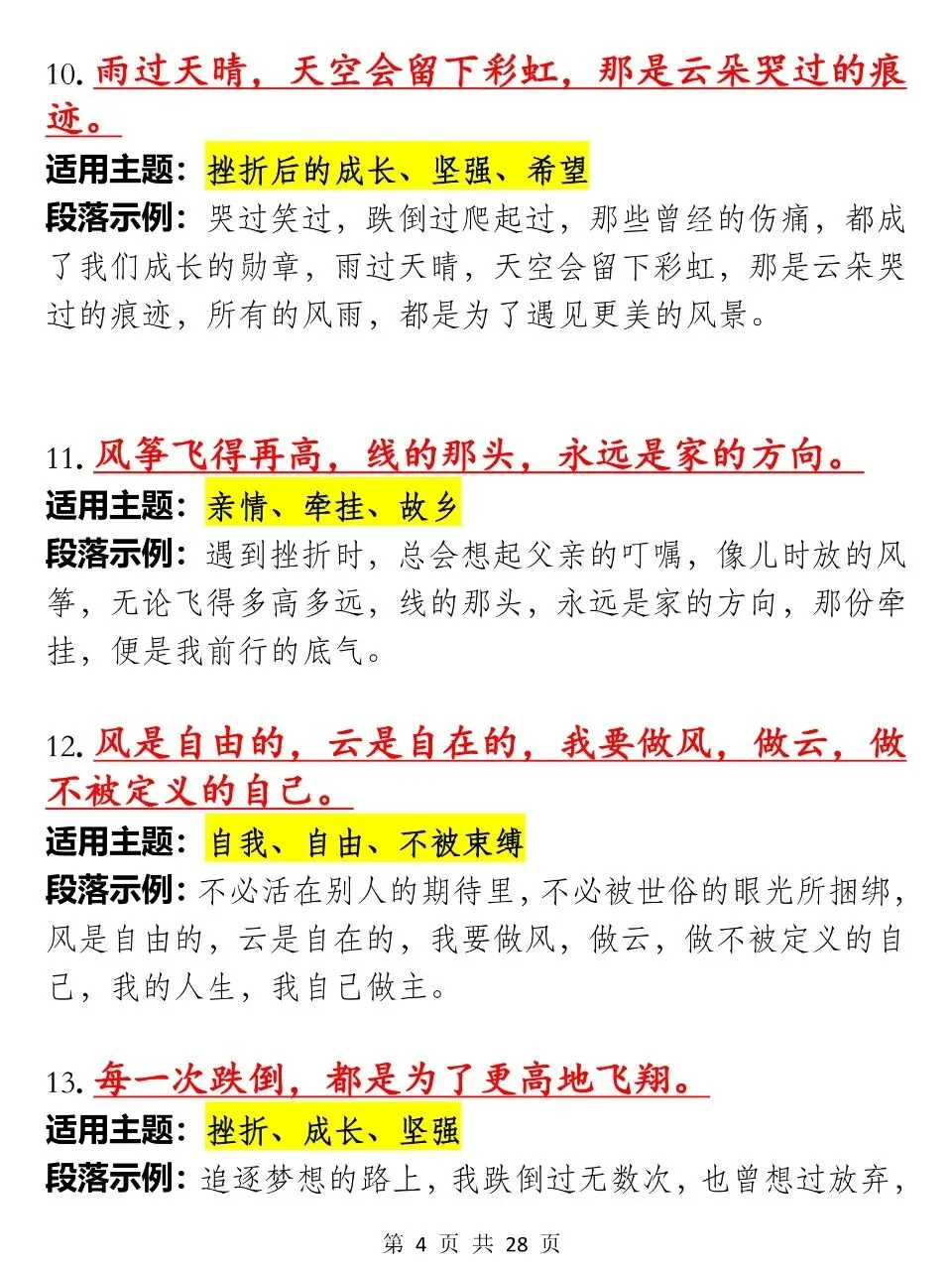 10. 雨过天晴，天空会留下彩虹，那是云朵哭过的痕迹。

适用主题：挫折后的成长、坚强、希望

段落示例：哭过笑过，跌倒过爬起过，那些曾经的伤痛，都成了我们成长的勋章，雨过天晴，天空会留下彩虹，那是云朵哭过的痕迹，所有的风雨，都是为了遇见更美的风景。

11. 风筝飞得再高，线的那头，永远是家的方向。

适用主题：亲情、牵挂、故乡

段落示例：遇到挫折时，总会想起父亲的叮嘱，像儿时放的风筝，无论飞得多高多远，线的那头，永远是家的方向，那份牵挂，便是我前行的底气。

12. 风是自由的，云是自在的，我要做风，做云，做不被定义的自己。

适用主题：自我、自由、不被束缚

段落示例：不必活在别人的期待里，不必被世俗的眼光所捆绑，风是自由的，云是自在的，我要做风，做云，做不被定义的自己，我的人生，我自己做主。

13. 每一次跌倒，都是为了更高地飞翔。

适用主题：挫折、成长、坚强

段落示例：追逐梦想的路上，我跌倒过无数次，也曾想过放弃，

第 4 页 共 28 页